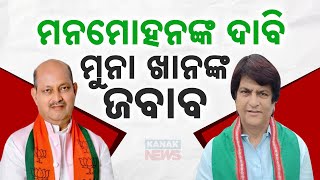 ମନମୋହନଙ୍କ ଦାବି
ମୁନା ଖାନଙ୍କ
ଜବାବ

KANAK
NEWS